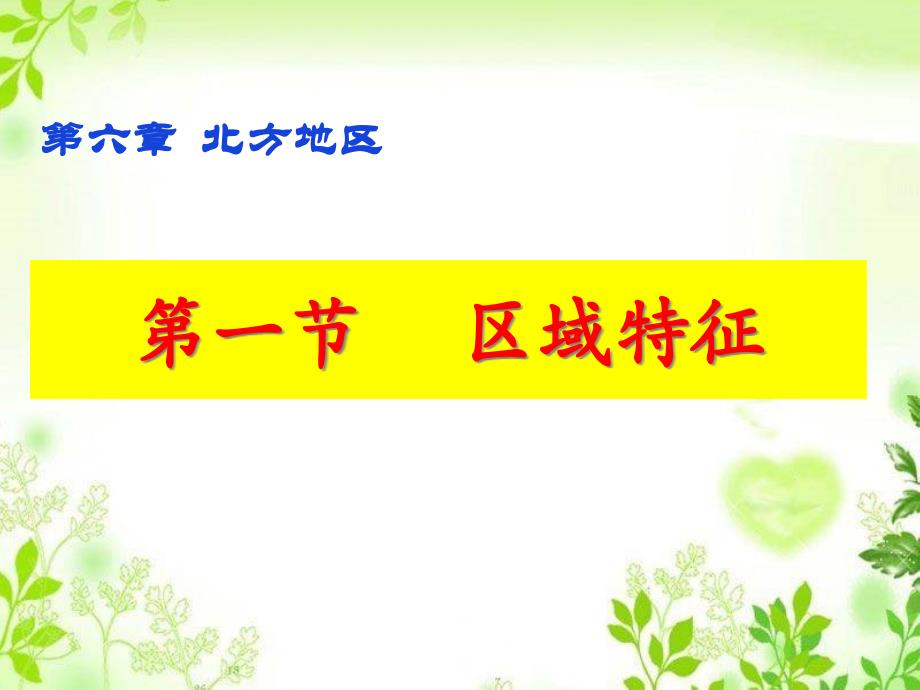 第六章 北方地区

第一节 区域特征